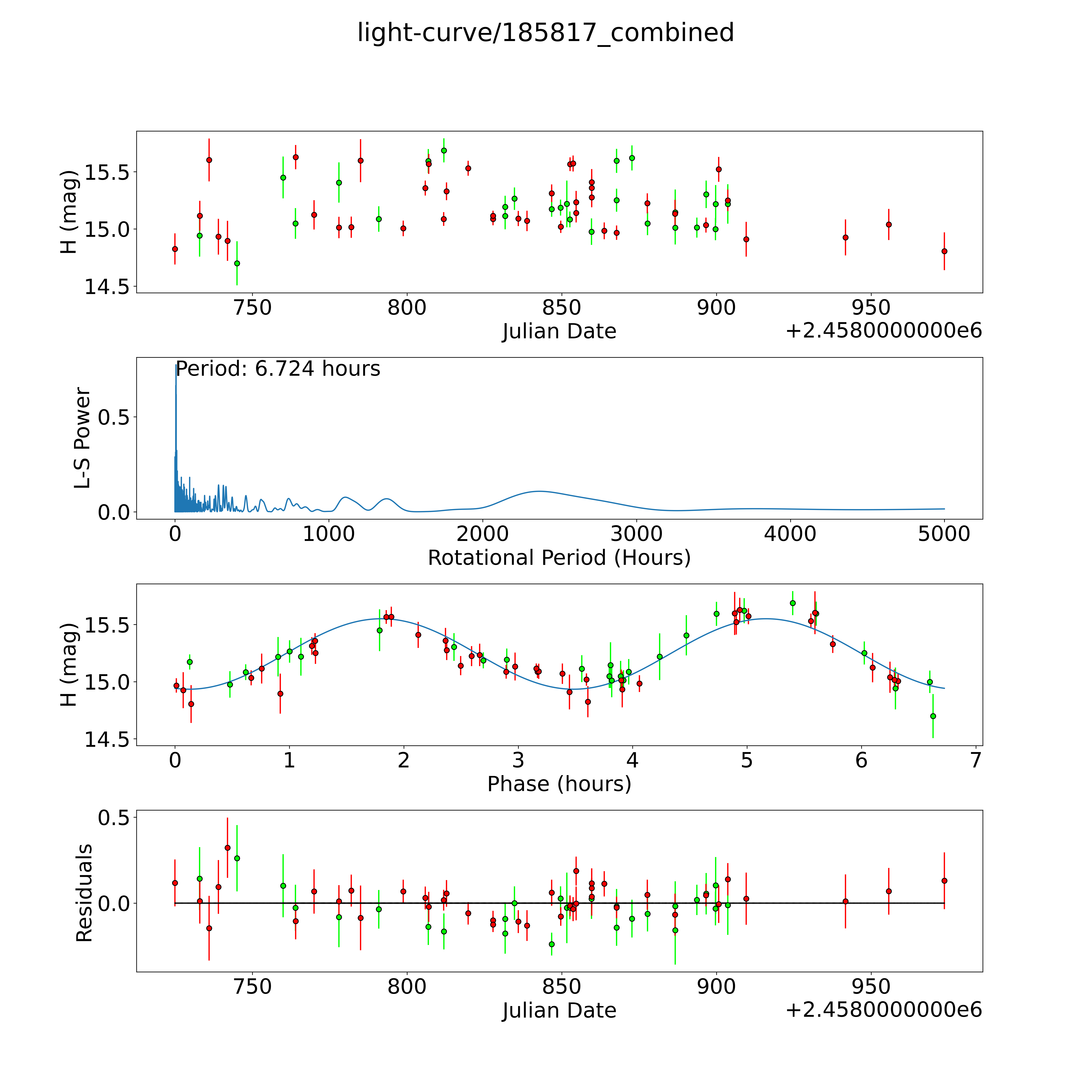 light-curve/185817_combined

H (mag)
15.5
15.0
14.5
750
800
850
900
950
Julian Date
+2.4580000000e6

Period: 6.724 hours
L-S Power
0.5
0.0
0
1000
2000
3000
4000
5000
Rotational Period (Hours)

H (mag)
15.5
15.0
14.5
0
1
2
3
4
5
6
7
Phase (hours)

Residuals
0.5
0.0
750
800
850
900
950
Julian Date
+2.4580000000e6